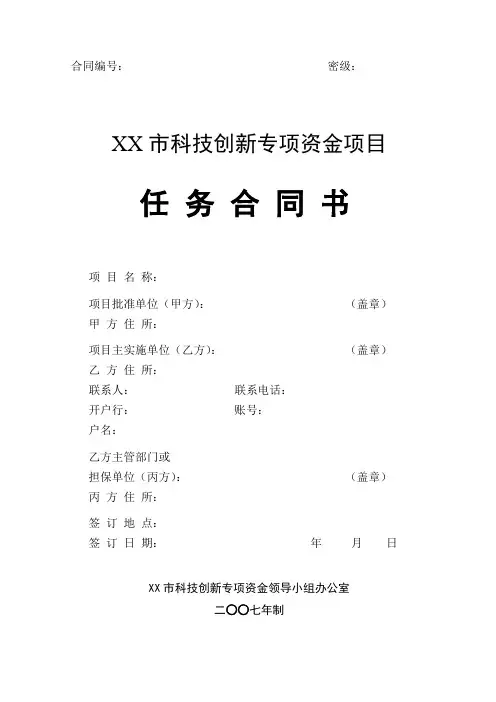 合同编号：　　　　　　　　　　　　　　　　　密级：

XX 市科技创新专项资金项目

任 务 合 同 书

项 目 名 称：

项目批准单位（甲方）：　　　　　　　　　　（盖章）
甲 方 住 所：

项目主实施单位（乙方）：　　　　　　　　　（盖章）
乙 方 住 所：
联系人：　　　　　　　　联系电话：
开户行：　　　　　　　　账号：
户名：

乙方主管部门或
担保单位（丙方）：　　　　　　　　　　　　（盖章）
丙 方 住 所：

签 订 地 点：
签 订 日 期：　　　　　　　　　年　　月　　日

XX 市科技创新专项资金领导小组办公室
二〇〇七年制